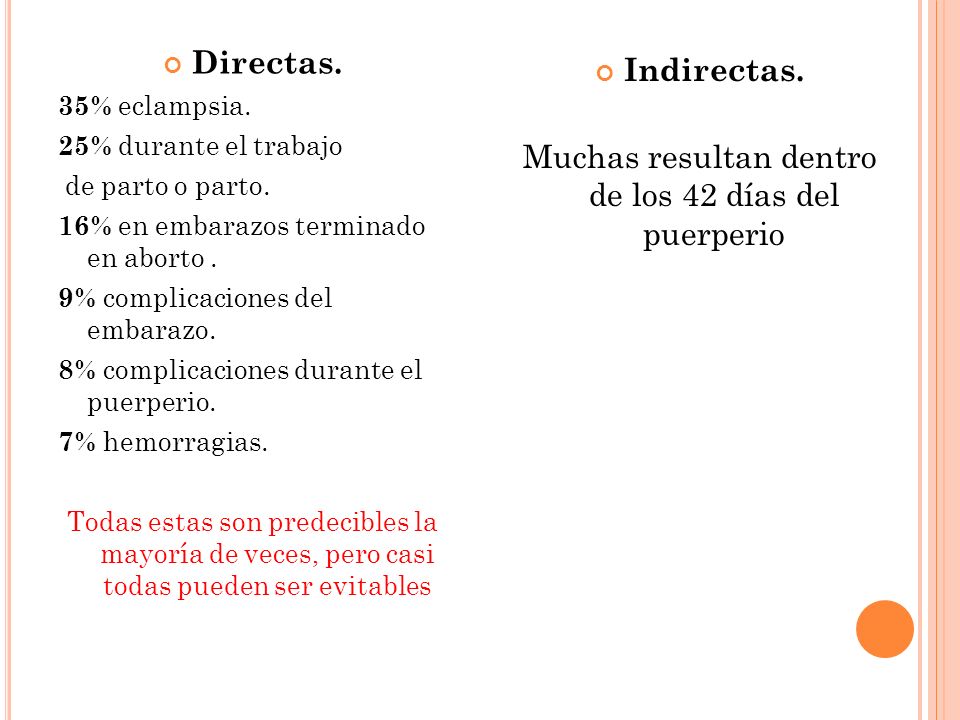 Directas.

35% eclampsia.

25% durante el trabajo de parto o parto.

16% en embarazos terminado en aborto .

9% complicaciones del embarazo.

8% complicaciones durante el puerperio.

7% hemorragias.

Todas estas son predecibles la mayoría de veces, pero casi todas pueden ser evitables

Indirectas.

Muchas resultan dentro de los 42 días del puerperio